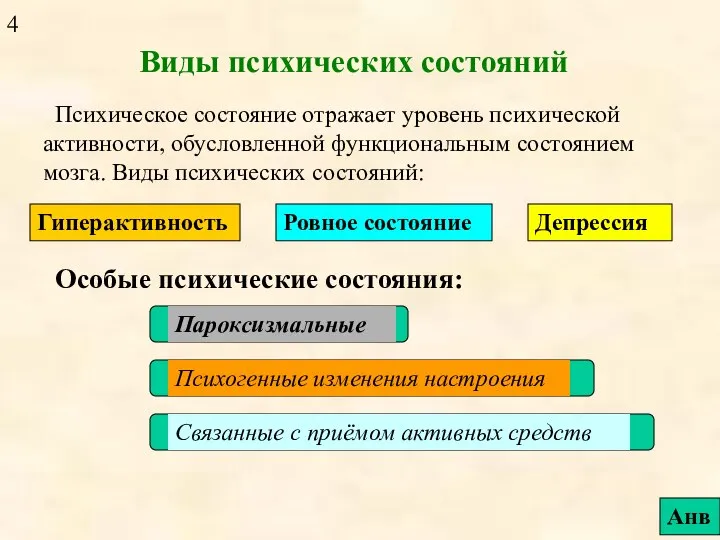 4

Виды психических состояний

Психическое состояние отражает уровень психической активности, обусловленной функциональным состоянием мозга. Виды психических состояний:

Гиперактивность

Ровное состояние

Депрессия

Особые психические состояния:

Пароксизмальные

Психогенные изменения настроения

Связанные с приёмом активных средств

Анв